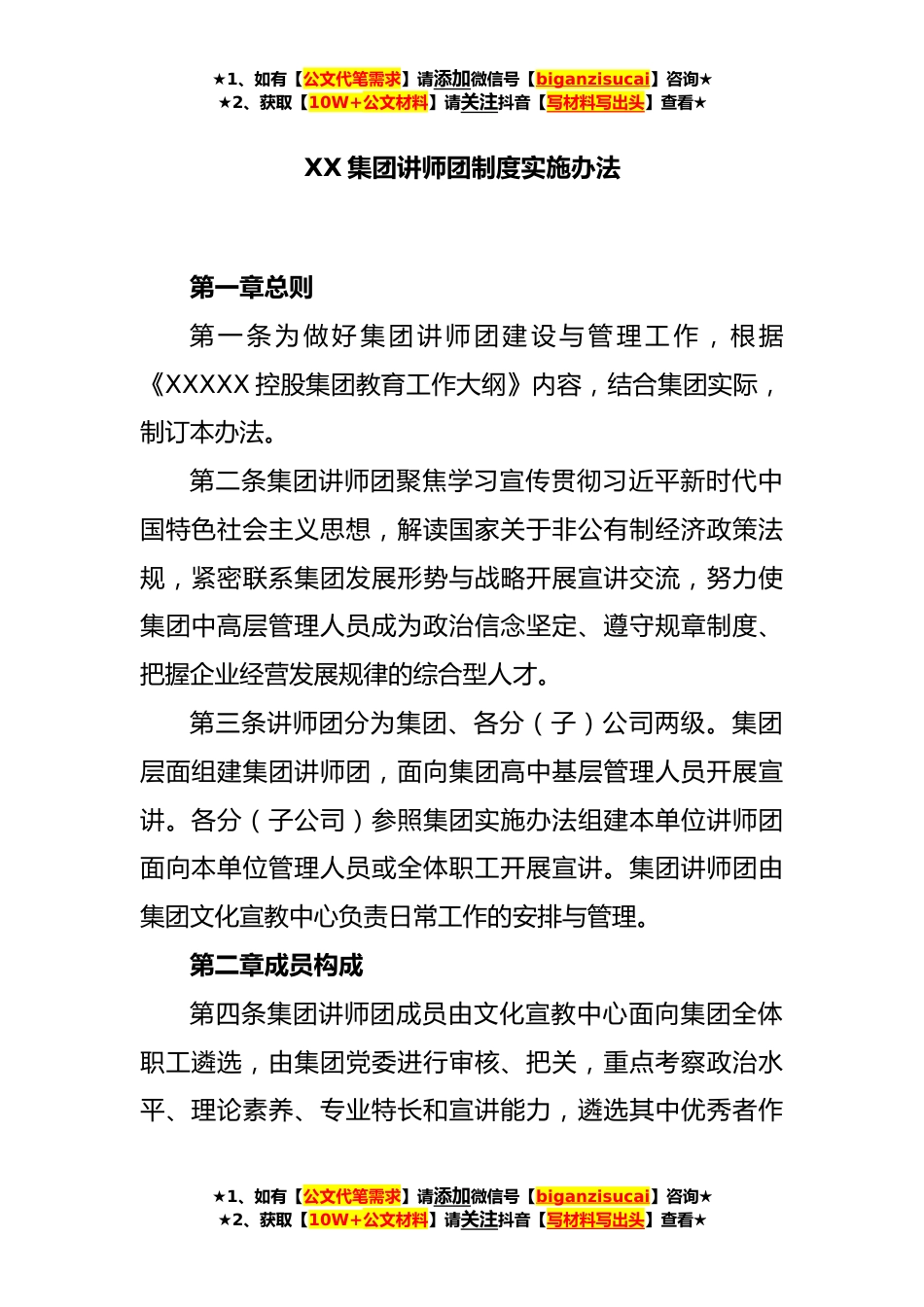 ★1、如有【公文代笔需求】请添加微信号【biganzisucai】咨询★
★2、获取【10W+公文材料】请关注抖音【写材料写出头】查看★

XX 集团讲师团制度实施办法

第一章总则

第一条为做好集团讲师团建设与管理工作，根据《XXXXX 控股集团教育工作大纲》内容，结合集团实际，制订本办法。

第二条集团讲师团聚焦学习宣传贯彻习近平新时代中国特色社会主义思想，解读国家关于非公有制经济政策法规，紧密联系集团发展形势与战略开展宣讲交流，努力使集团中高层管理人员成为政治信念坚定、遵守规章制度、把握企业经营发展规律的综合型人才。

第三条讲师团分为集团、各分（子）公司两级。集团层面组建集团讲师团，面向集团高中基层管理人员开展宣讲。各分（子公司）参照集团实施办法组建本单位讲师团面向本单位管理人员或全体职工开展宣讲。集团讲师团由集团文化宣教中心负责日常工作的安排与管理。

第二章成员构成

第四条集团讲师团成员由文化宣教中心面向集团全体职工遴选，由集团党委进行审核、把关，重点考察政治水平、理论素养、专业特长和宣讲能力，遴选其中优秀者作

★1、如有【公文代笔需求】请添加微信号【biganzisucai】咨询★
★2、获取【10W+公文材料】请关注抖音【写材料写出头】查看★